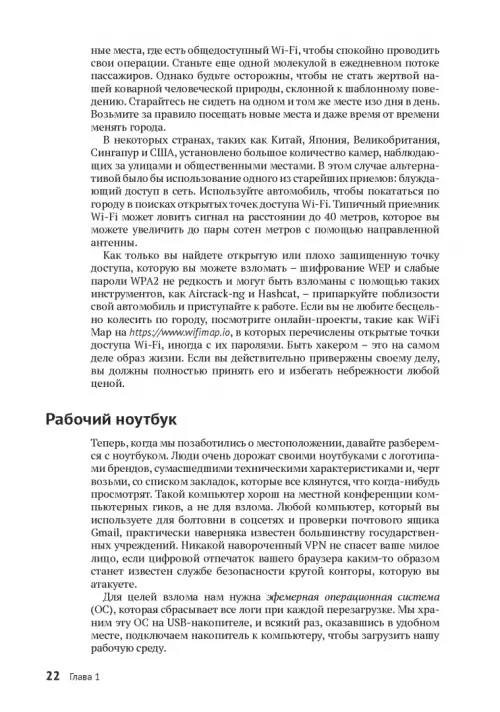 ные места, где есть общедоступный Wi-Fi, чтобы спокойно проводить свои операции. Станьте еще одной молекулой в ежедневном потоке пассажиров. Однако будьте осторожны, чтобы не стать жертвой нашей коварной человеческой природы, склонной к шаблонному поведению. Старайтесь не сидеть на одном и том же месте изо дня в день. Возьмите за правило посещать новые места и даже время от времени менять города.

В некоторых странах, таких как Китай, Япония, Великобритания, Сингапур и США, установлено большое количество камер, наблюдающих за улицами и общественными местами. В этом случае альтернативой было бы использование одного из старейших приемов: блуждающий доступ в сеть. Используйте автомобиль, чтобы покататься по городу в поисках открытых точек доступа Wi-Fi. Типичный приемник Wi-Fi может ловить сигнал на расстоянии до 40 метров, которое вы можете увеличить до пары сотен метров с помощью направленной антенны.

Как только вы найдете открытую или плохо защищенную точку доступа, которую вы можете взломать – шифрование WEP и слабые пароли WPA2 не редкость и могут быть взломаны с помощью таких инструментов, как Aircrack-ng и Hashcat, – припаркуйте поблизости свой автомобиль и приступайте к работе. Если вы не любите бесцельно колесить по городу, посмотрите онлайн-проекты, такие как WiFi Map на https://www.wifimap.io, в которых перечислены открытые точки доступа Wi-Fi, иногда с их паролями. Быть хакером – это на самом деле образ жизни. Если вы действительно привержены своему делу, вы должны полностью принять его и избегать небрежности любой ценой.

Рабочий ноутбук

Теперь, когда мы позаботились о местоположении, давайте разберемся с ноутбуком. Люди очень дорожат своими ноутбуками с логотипами брендов, сумасшедшими техническими характеристиками и, черт возьми, со списком закладок, которые все клянутся, что когда-нибудь просмотрят. Такой компьютер хорош на местной конференции компьютерных гиков, а не для взлома. Любой компьютер, который вы используете для болтовни в соцсетях и проверки почтового ящика Gmail, практически наверняка известен большинству государственных учреждений. Никакой навороченный VPN не спасет ваше милое лицо, если цифровой отпечаток вашего браузера каким-то образом станет известен службе безопасности крутой конторы, которую вы атакуете.

Для целей взлома нам нужна эфемерная операционная система (ОС), которая сбрасывает все логи при каждой перезагрузке. Мы храним эту ОС на USB-накопителе, и всякий раз, оказавшись в удобном месте, подключаем накопитель к компьютеру, чтобы загрузить нашу рабочую среду.

22 Глава 1